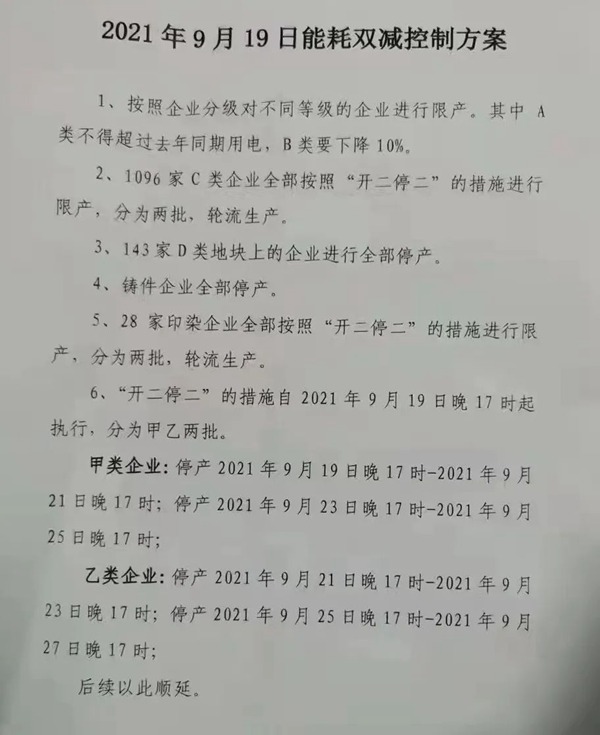 2021年9月19日能耗双减控制方案

1、按照企业分级对不同等级的企业进行限产。其中A类不得超过去年同期用电，B类要下降10%。

2、1096家C类企业全部按照“开二停二”的措施进行限产，分为两批，轮流生产。

3、143家D类地块上的企业进行全部停产。

4、铸件企业全部停产。

5、28家印染企业全部按照“开二停二”的措施进行限产，分为两批，轮流生产。

6、“开二停二”的措施自2021年9月19日晚17时起执行，分为甲乙两批。

甲类企业：停产2021年9月19日晚17时-2021年9月21日晚17时；停产2021年9月23日晚17时-2021年9月25日晚17时；

乙类企业：停产2021年9月21日晚17时-2021年9月23日晚17时；停产2021年9月25日晚17时-2021年9月27日晚17时；

后续以此顺延。